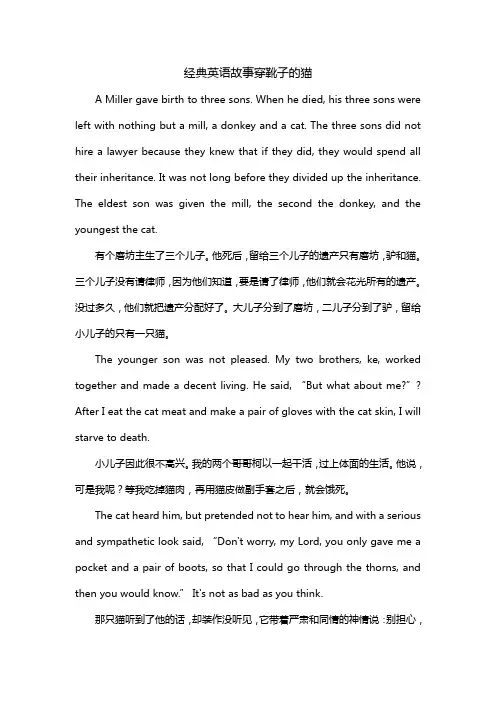 经典英语故事穿靴子的猫

A Miller gave birth to three sons. When he died, his three sons were left with nothing but a mill, a donkey and a cat. The three sons did not hire a lawyer because they knew that if they did, they would spend all their inheritance. It was not long before they divided up the inheritance. The eldest son was given the mill, the second the donkey, and the youngest the cat.

有个磨坊主生了三个儿子。他死后，留给三个儿子的遗产只有磨坊，驴和猫。三个儿子没有请律师，因为他们知道，要是请了律师，他们就会花光所有的遗产。没过多久，他们就把遗产分配好了。大儿子分到了磨坊，二儿子分到了驴，留给小儿子的只有一只猫。

The younger son was not pleased. My two brothers, ke, worked together and made a decent living. He said, "But what about me?" ? After I eat the cat meat and make a pair of gloves with the cat skin, I will starve to death.

小儿子因此很不高兴。我的两个哥哥柯以一起干活，过上体面的生活。他说，可是我呢？等我吃掉猫肉，再用猫皮做副手套之后，就会饿死。

The cat heard him, but pretended not to hear him, and with a serious and sympathetic look said, "Don't worry, my Lord, you only gave me a pocket and a pair of boots, so that I could go through the thorns, and then you would know." It's not as bad as you think.

那只猫听到了他的话，却装作没听见，它带着严肃和同情的神情说：别担心，